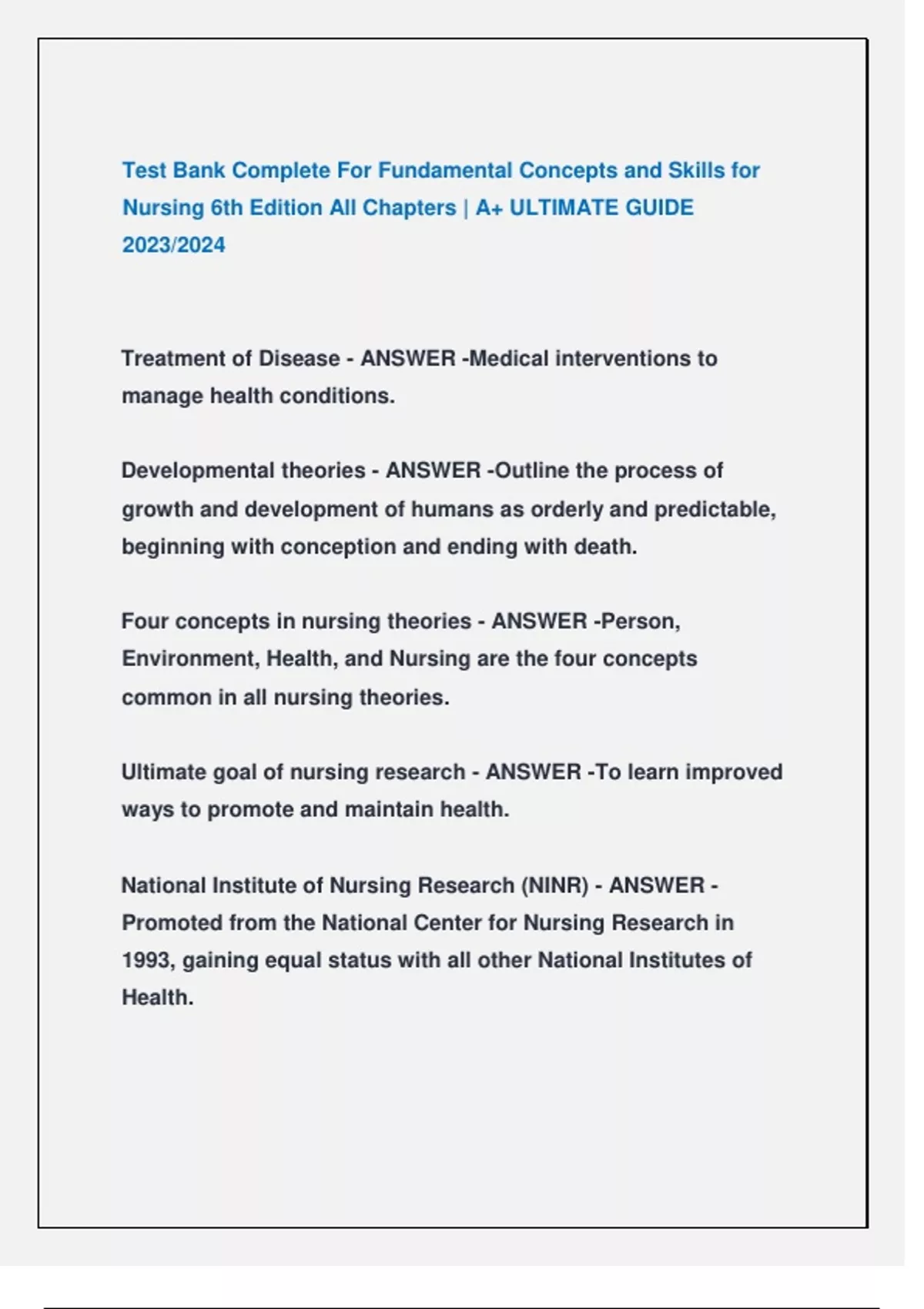 Test Bank Complete For Fundamental Concepts and Skills for Nursing 6th Edition All Chapters | A+ ULTIMATE GUIDE 2023/2024

Treatment of Disease - ANSWER -Medical interventions to manage health conditions.

Developmental theories - ANSWER -Outline the process of growth and development of humans as orderly and predictable, beginning with conception and ending with death.

Four concepts in nursing theories - ANSWER -Person, Environment, Health, and Nursing are the four concepts common in all nursing theories.

Ultimate goal of nursing research - ANSWER -To learn improved ways to promote and maintain health.

National Institute of Nursing Research (NINR) - ANSWER - Promoted from the National Center for Nursing Research in 1993, gaining equal status with all other National Institutes of Health.